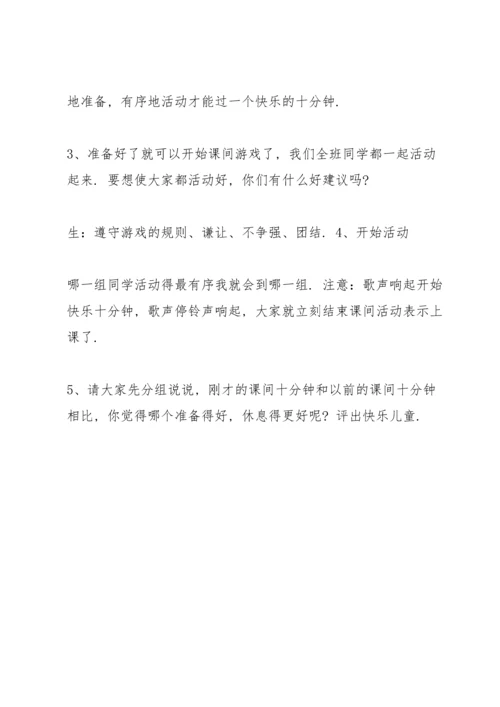 地准备，有序地活动才能过一个快乐的十分钟.

3、准备好了就可以开始课间游戏了，我们全班同学都一起活动起来．要想使大家都活动好，你们有什么好建议吗?

生：遵守游戏的规则、谦让、不争强、团结．4、开始活动

哪一组同学活动得最有序我就会到哪一组．注意：歌声响起开始快乐十分钟，歌声停铃声响起，大家就立刻结束课间活动表示上课了.

5、请大家先分组说说，刚才的课间十分钟和以前的课间十分钟相比，你觉得哪个准备得好，休息得更好呢？评出快乐儿童.